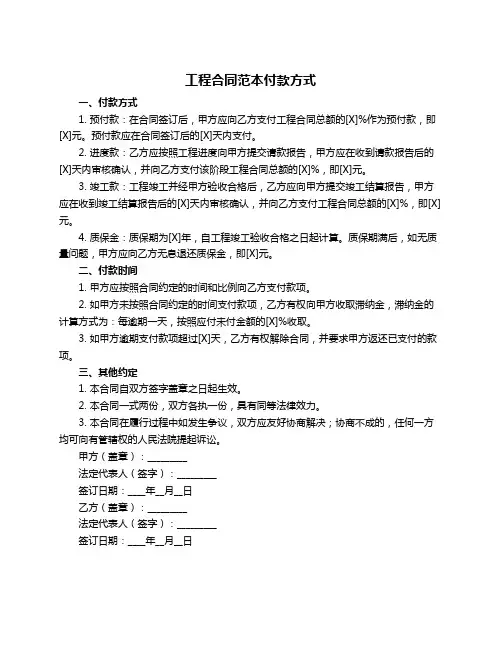 工程合同范本付款方式

一、付款方式

1. 预付款：在合同签订后，甲方应向乙方支付工程合同总额的[X]%作为预付款，即[X]元。预付款应在合同签订后的[X]天内支付。

2. 进度款：乙方应按照工程进度向甲方提交请款报告，甲方应在收到请款报告后的[X]天内审核确认，并向乙方支付该阶段工程合同总额的[X]%，即[X]元。

3. 竣工款：工程竣工并经甲方验收合格后，乙方应向甲方提交竣工结算报告，甲方应在收到竣工结算报告后的[X]天内审核确认，并向乙方支付工程合同总额的[X]%，即[X]元。

4. 质保金：质保期为[X]年，自工程竣工验收合格之日起计算。质保期满后，如无质量问题，甲方应向乙方无息退还质保金，即[X]元。

二、付款时间

1. 甲方应按照合同约定的时间和比例向乙方支付款项。

2. 如甲方未按照合同约定的时间支付款项，乙方有权向甲方收取滞纳金，滞纳金的计算方式为：每逾期一天，按照应付未付金额的[X]%收取。

3. 如甲方逾期支付款项超过[X]天，乙方有权解除合同，并要求甲方返还已支付的款项。

三、其他约定

1. 本合同自双方签字盖章之日起生效。

2. 本合同一式两份，双方各执一份，具有同等法律效力。

3. 本合同在履行过程中如发生争议，双方应友好协商解决；协商不成的，任何一方均可向有管辖权的人民法院提起诉讼。

甲方（盖章）：________

法定代表人（签字）：________

签订日期：____年__月__日

乙方（盖章）：________

法定代表人（签字）：________

签订日期：____年__月__日